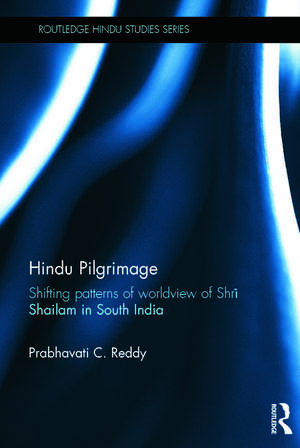 ROUTLEDGE HINDU STUDIES SERIES

Hindu Pilgrimage

Shifting patterns of worldview of Shrī Shailam in South India

Prabhavati C. Reddy

ROUTLEDGE